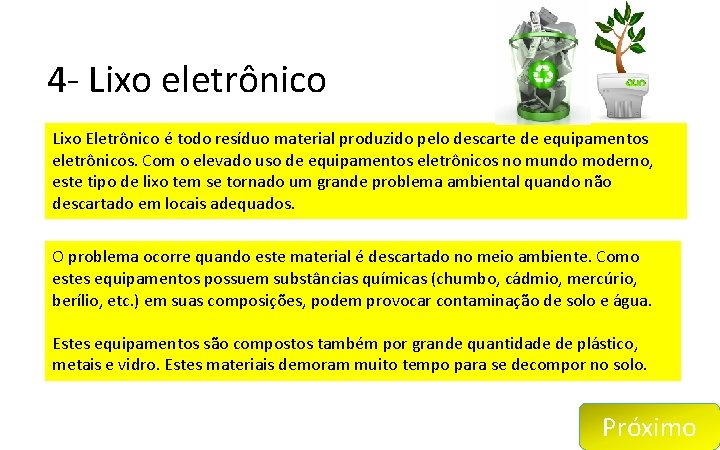 4- Lixo eletrônico

Lixo Eletrônico é todo resíduo material produzido pelo descarte de equipamentos eletrônicos. Com o elevado uso de equipamentos eletrônicos no mundo moderno, este tipo de lixo tem se tornado um grande problema ambiental quando não descartado em locais adequados.

O problema ocorre quando este material é descartado no meio ambiente. Como estes equipamentos possuem substâncias químicas (chumbo, cádmio, mercúrio, berílio, etc.) em suas composições, podem provocar contaminação de solo e água.

Estes equipamentos são compostos também por grande quantidade de plástico, metais e vidro. Estes materiais demoram muito tempo para se decompor no solo.

Próximo